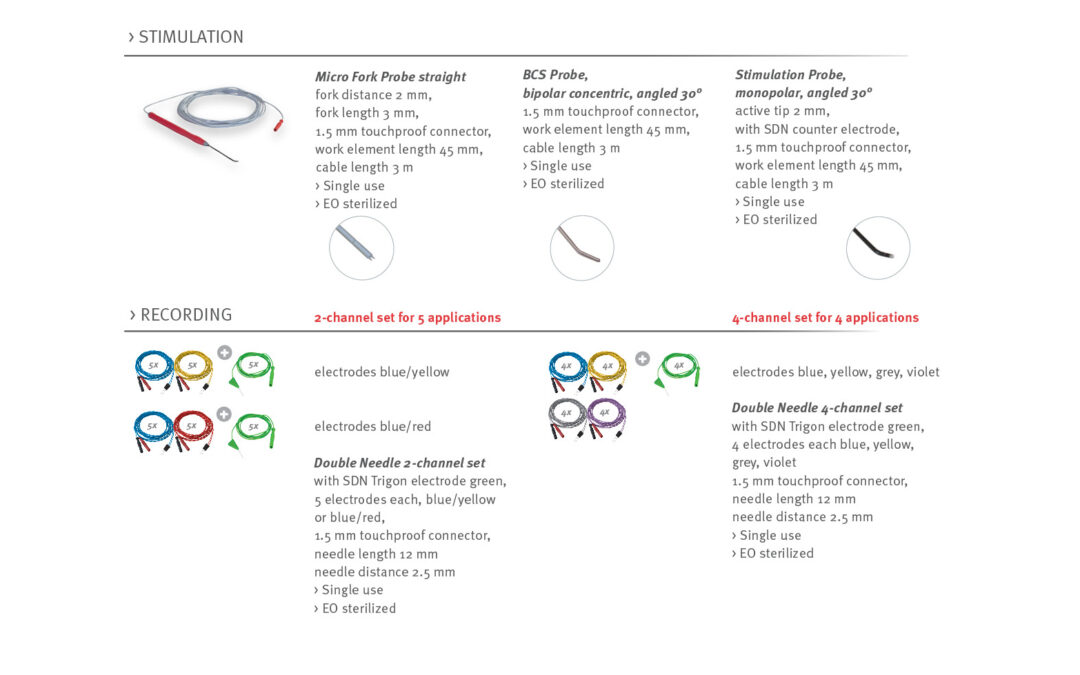 › STIMULATION

Micro Fork Probe straight
fork distance 2 mm,
fork length 3 mm,
1.5 mm touchproof connector,
work element length 45 mm,
cable length 3 m
› Single use
› EO sterilized

BCS Probe,
bipolar concentric, angled 30°
1.5 mm touchproof connector,
work element length 45 mm,
cable length 3 m
› Single use
› EO sterilized

Stimulation Probe,
monopolar, angled 30°
active tip 2 mm,
with SDN counter electrode,
1.5 mm touchproof connector,
work element length 45 mm,
cable length 3 m
› Single use
› EO sterilized

› RECORDING

2-channel set for 5 applications

5x 5x 5x

electrodes blue/yellow

5x 5x 5x

electrodes blue/red

Double Needle 2-channel set
with SDN Trigon electrode green,
5 electrodes each, blue/yellow or blue/red,
1.5 mm touchproof connector,
needle length 12 mm
needle distance 2.5 mm
› Single use
› EO sterilized

4-channel set for 4 applications

4x 4x 4x 4x 4x

electrodes blue, yellow, grey, violet

Double Needle 4-channel set
with SDN Trigon electrode green,
4 electrodes each blue, yellow, grey, violet
1.5 mm touchproof connector,
needle length 12 mm
needle distance 2.5 mm
› Single use
› EO sterilized